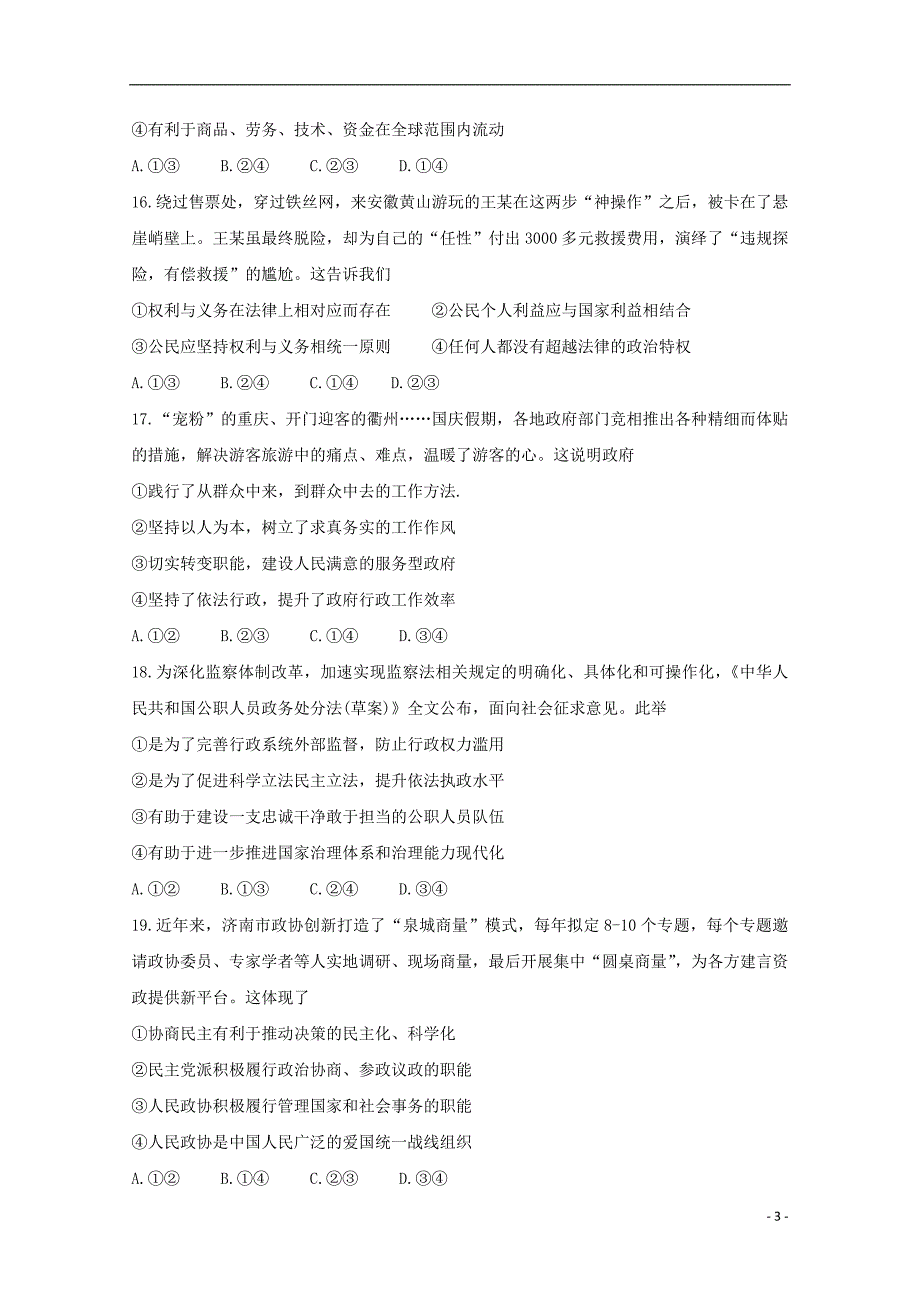 ④有利于商品、劳务、技术、资金在全球范围内流动

A.①③　B.②④　C.②③　D.①④

16.绕过售票处，穿过铁丝网，来安徽黄山游玩的王某在这两步“神操作”之后，被卡在了悬崖峭壁上。王某虽最终脱险，却为自己的“任性”付出3000多元救援费用，演绎了“违规探险，有偿救援”的尴尬。这告诉我们

①权利与义务在法律上相对应而存在　②公民个人利益应与国家利益相结合

③公民应坚持权利与义务相统一原则　④任何人都没有超越法律的政治特权

A.①③　B.②④　C.①④　D.②③

17.“宠粉”的重庆、开门迎客的衢州……国庆假期，各地政府部门竞相推出各种精细而体贴的措施，解决游客旅游中的痛点、难点，温暖了游客的心。这说明政府

①践行了从群众中来，到群众中去的工作方法.

②坚持以人为本，树立了求真务实的工作作风

③切实转变职能，建设人民满意的服务型政府

④坚持了依法行政，提升了政府行政工作效率

A.①②　B.②③　C.①④　D.③④

18.为深化监察体制改革，加速实现监察法相关规定的明确化、具体化和可操作化，《中华人民共和国公职人员政务处分法(草案)》全文公布，面向社会征求意见。此举

①是为了完善行政系统外部监督，防止行政权力滥用

②是为了促进科学立法民主立法，提升依法执政水平

③有助于建设一支忠诚干净敢于担当的公职人员队伍

④有助于进一步推进国家治理体系和治理能力现代化

A.①②　B.①③　C.②④　D.③④

19.近年来，济南市政协创新打造了“泉城商量”模式，每年拟定8-10个专题，每个专题邀请政协委员、专家学者等人实地调研、现场商量，最后开展集中“圆桌商量”，为各方建言资政提供新平台。这体现了

①协商民主有利于推动决策的民主化、科学化

②民主党派积极履行政治协商、参政议政的职能

③人民政协积极履行管理国家和社会事务的职能

④人民政协是中国人民广泛的爱国统一战线组织

A.①②　B.①④　C.②③　D.③④

- 3 -